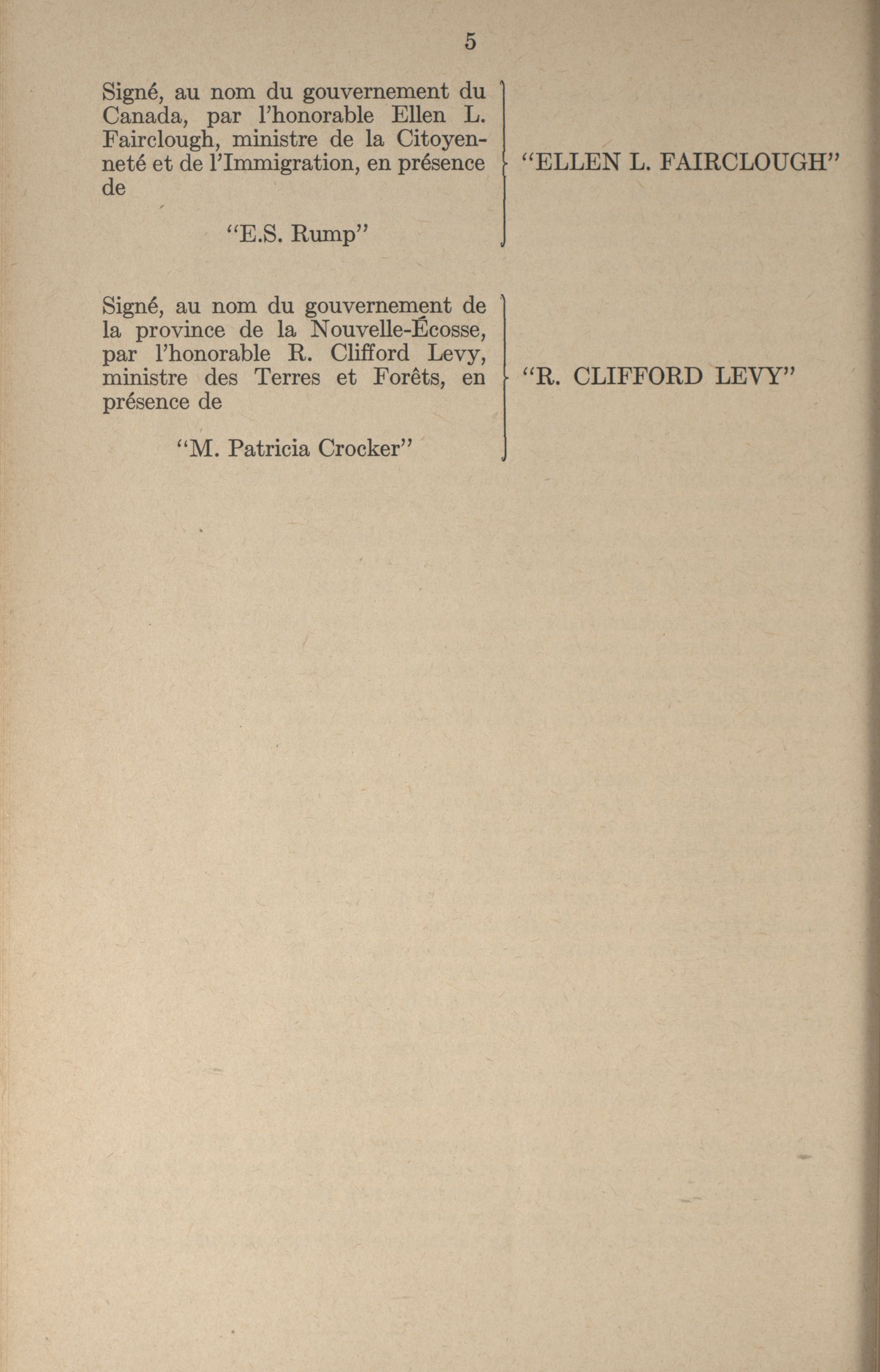 5

Signé, au nom du gouvernement du Canada, par l'honorable Ellen L. Fairclough, ministre de la Citoyenneté et de l'Immigration, en présence de

"E.S. Rump"

"ELLEN L. FAIRCLOUGH"

Signé, au nom du gouvernement de la province de la Nouvelle-Écosse, par l'honorable R. Clifford Levy, ministre des Terres et Forêts, en présence de

"M. Patricia Crocker"

"R. CLIFFORD LEVY"